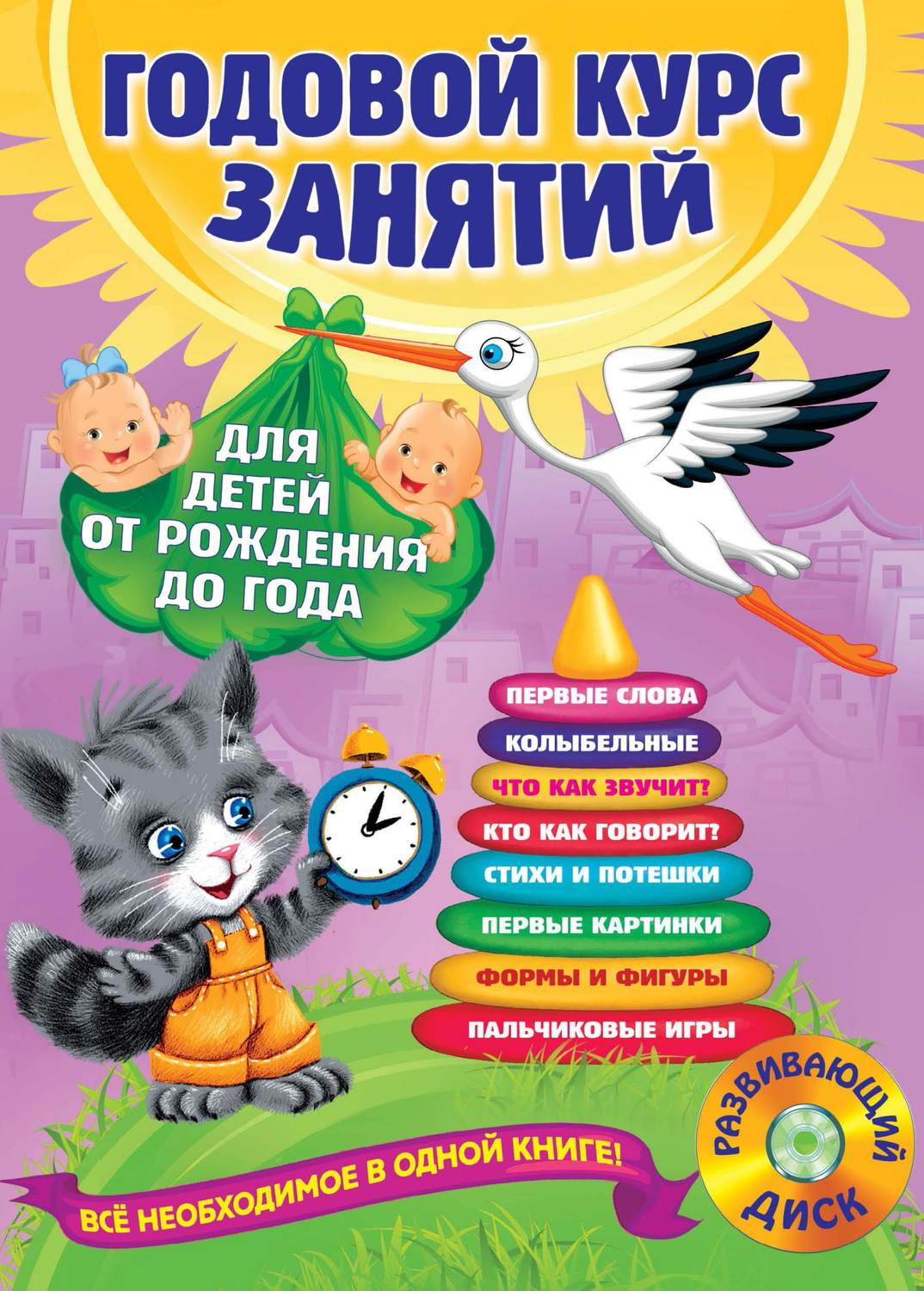 ГОДОВОЙ КУРС ЗАНЯТИЙ

ДЛЯ ДЕТЕЙ ОТ РОЖДЕНИЯ ДО ГОДА

ПЕРВЫЕ СЛОВА
КОЛЫБЕЛЬНЫЕ
ЧТО КАК ЗВУЧИТ?
КТО КАК ГОВОРИТ?
СТИХИ И ПОТЕШКИ
ПЕРВЫЕ КАРТИНКИ
ФОРМЫ И ФИГУРЫ
ПАЛЬЧИКОВЫЕ ИГРЫ

ВСЁ НЕОБХОДИМОЕ В ОДНОЙ КНИГЕ!

РАЗВИВАЮЩИЙ ДИСК